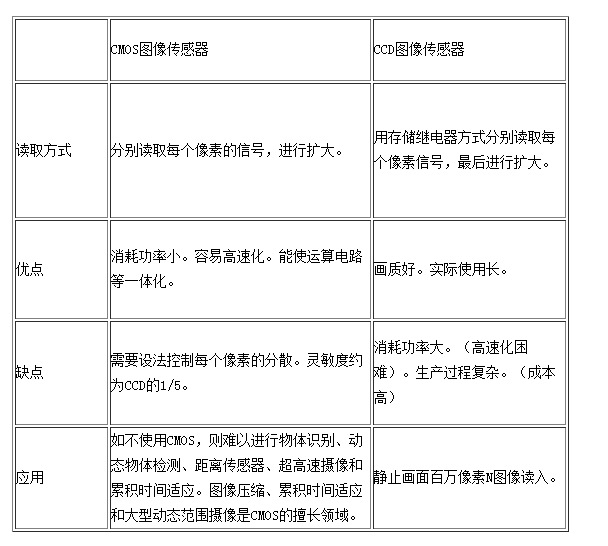 | | CMOS图像传感器 | CCD图像传感器 |
|---|---|---|
| 读取方式 | 分别读取每个像素的信号，进行扩大。 | 用存储继电器方式分别读取每个像素信号，最后进行扩大。 |
| 优点 | 消耗功率小。容易高速化。能使运算电路等一体化。 | 画质好。实际使用长。 |
| 缺点 | 需要设法控制每个像素的分散。灵敏度约为CCD的1/5。 | 消耗功率大。（高速化困难）。生产过程复杂。（成本高） |
| 应用 | 如不使用CMOS，则难以进行物体识别、动态物体检测、距离传感器、超高速摄像和累积时间适应。图像压缩、累积时间适应和大型动态范围摄像是CMOS的擅长领域。 | 静止画面百万像素N图像读入。 |